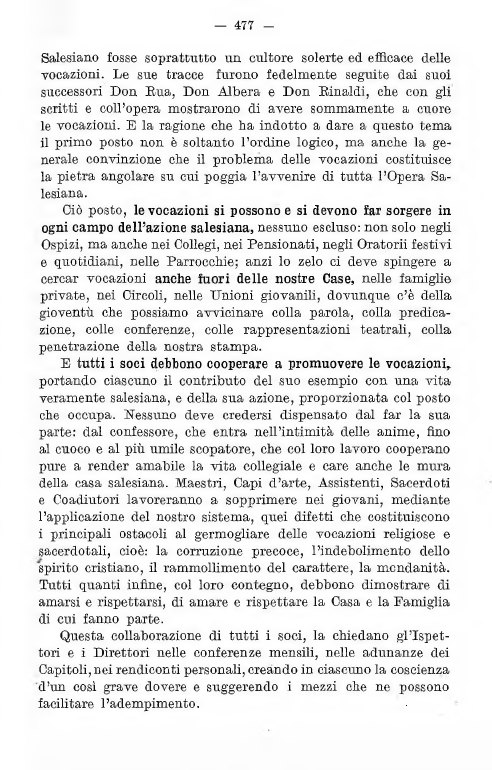 — 477 —

Salesiano fosse soprattutto un cultore solerte ed efficace delle vocazioni. Le sue tracce furono fedelmente seguite dai suoi successori Don Rua, Don Albera e Don Rinaldi, che con gli scritti e coll'opera mostrarono di avere sommamente a cuore le vocazioni. E la ragione che ha indotto a dare a questo tema il primo posto non è soltanto l'ordine logico, ma anche la generale convinzione che il problema delle vocazioni costituisce la pietra angolare su cui poggia l'avvenire di tutta l'Opera Salesiana.

Ciò posto, le vocazioni si possono e si devono far sorgere in ogni campo dell'azione salesiana, nessuno escluso: non solo negli Ospizi, ma anche nei Collegi, nei Pensionati, negli Oratorii festivi e quotidiani, nelle Parrocchie; anzi lo zelo ci deve spingere a cercar vocazioni anche fuori delle nostre Case, nelle famiglie private, nei Circoli, nelle Unioni giovanili, dovunque c'è della gioventù che possiamo avvicinare colla parola, colla predicazione, colle conferenze, colle rappresentazioni teatrali, colla penetrazione della nostra stampa.

E tutti i soci debbono cooperare a promuovere le vocazioni, portando ciascuno il contributo del suo esempio con una vita veramente salesiana, e della sua azione, proporzionata col posto che occupa. Nessuno deve credersi dispensato dal far la sua parte: dal confessore, che entra nell'intimità delle anime, fino al cuoco e al più umile scopatore, che col loro lavoro cooperano pure a render amabile la vita collegiale e care anche le mura della casa salesiana. Maestri, Capi d'arte, Assistenti, Sacerdoti e Coadiutori lavoreranno a sopprimere nei giovani, mediante l'applicazione del nostro sistema, quei difetti che costituiscono i principali ostacoli al germogliare delle vocazioni religiose e sacerdotali, cioè: la corruzione precoce, l'indebolimento dello spirito cristiano, il rammollimento del carattere, la mondanità. Tutti quanti infine, col loro contegno, debbono dimostrare di amarsi e rispettarsi, di amare e rispettare la Casa e la Famiglia di cui fanno parte.

Questa collaborazione di tutti i soci, la chiedano gl'Ispettori e i Direttori nelle conferenze mensili, nelle adunanze dei Capitoli, nei rendiconti personali, creando in ciascuno la coscienza d'un così grave dovere e suggerendo i mezzi che ne possono facilitare l'adempimento.